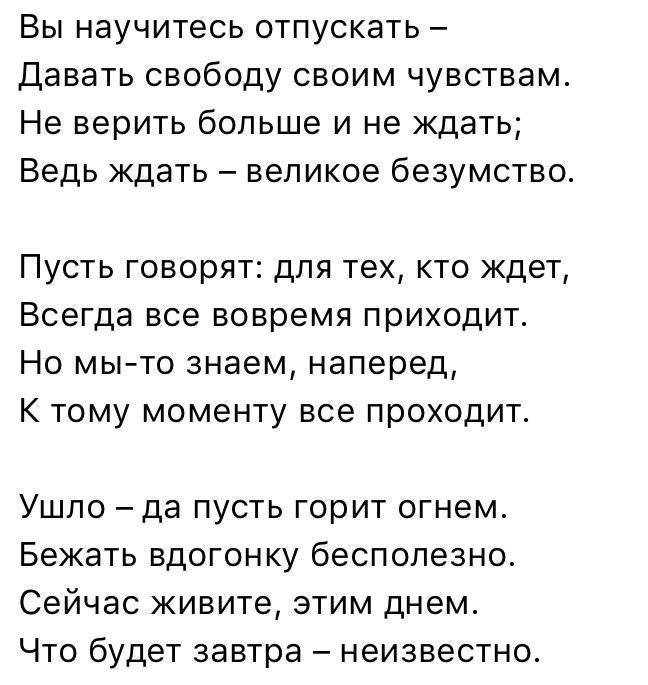 Вы научитесь отпускать –
Давать свободу своим чувствам.
Не верить больше и не ждать;
Ведь ждать – великое безумство.

Пусть говорят: для тех, кто ждет,
Всегда все вовремя приходит.
Но мы-то знаем, наперед,
К тому моменту все проходит.

Ушло – да пусть горит огнем.
Бежать вдогонку бесполезно.
Сейчас живите, этим днем.
Что будет завтра – неизвестно.